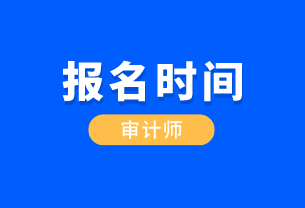 报名时间

审计师